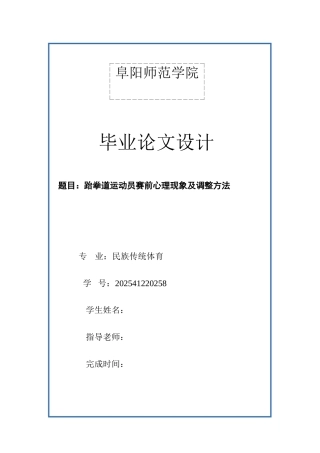 阜阳师范学院

毕业论文设计

题目：跆拳道运动员赛前心理现象及调整方法

专　业：民族传统体育

学　号：202541220258

学生姓名：

指导老师：

完成时间：